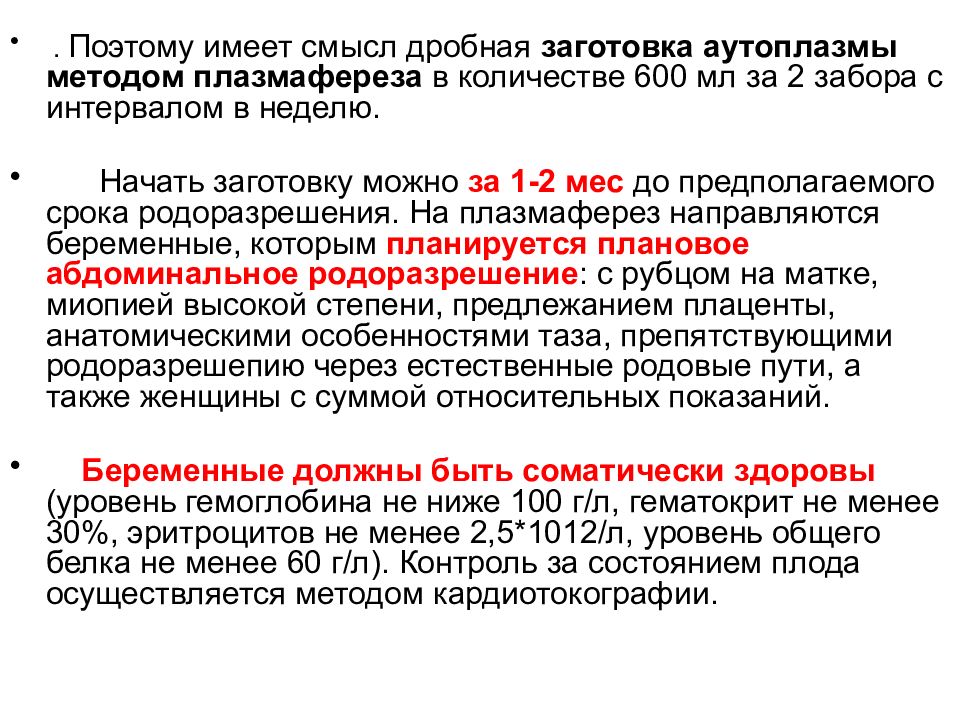 • . Поэтому имеет смысл дробная заготовка аутоплазмы методом плазмафереза в количестве 600 мл за 2 забора с интервалом в неделю.

• Начать заготовку можно за 1-2 мес до предполагаемого срока родоразрешения. На плазмаферез направляются беременные, которым планируется плановое абдоминальное родоразрешение: с рубцом на матке, миопией высокой степени, предлежанием плаценты, анатомическими особенностями таза, препятствующими родоразрешепию через естественные родовые пути, а также женщины с суммой относительных показаний.

• Беременные должны быть соматически здоровы (уровень гемоглобина не ниже 100 г/л, гематокрит не менее 30%, эритроцитов не менее 2,5*1012/л, уровень общего белка не менее 60 г/л). Контроль за состоянием плода осуществляется методом кардиотокографии.